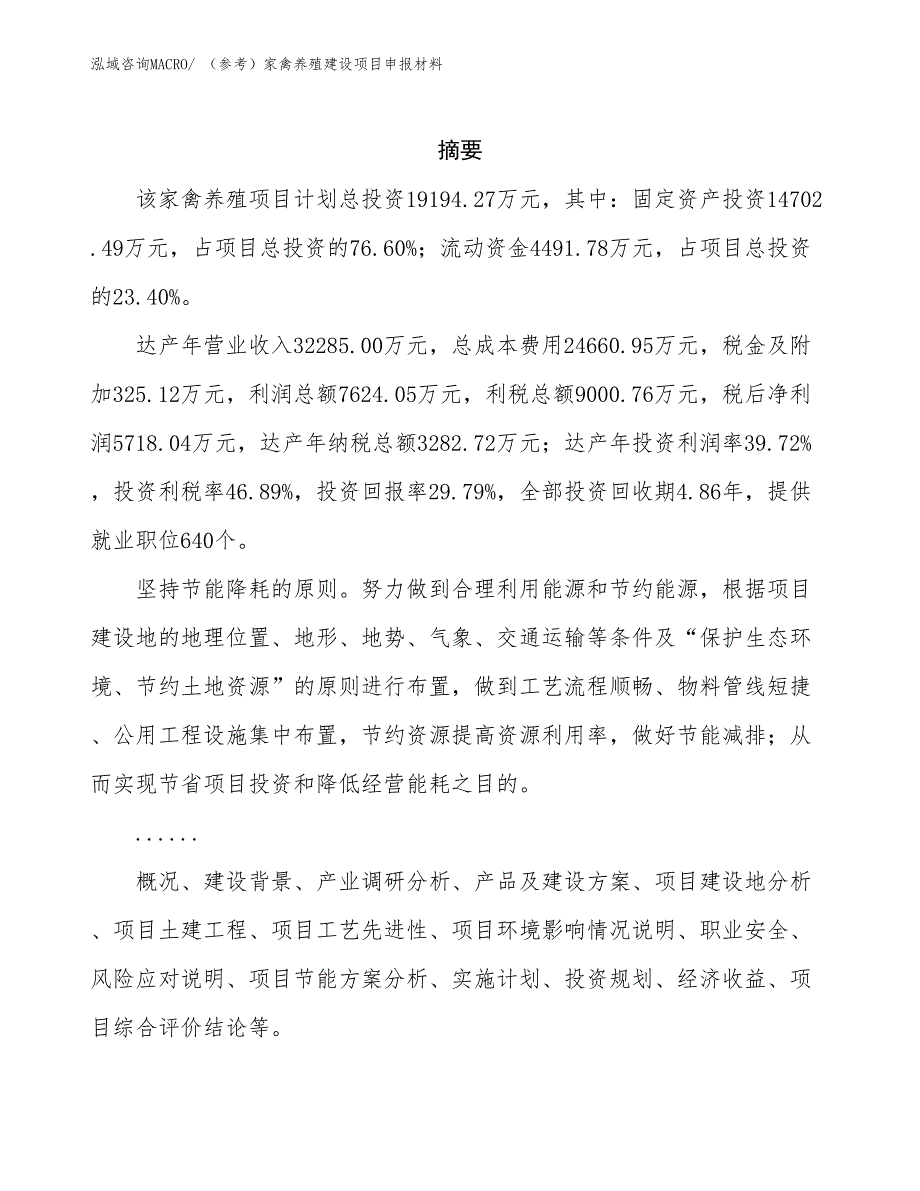 泓域咨询MACRO/ （参考）家禽养殖建设项目申报材料

摘要

该家禽养殖项目计划总投资19194.27万元，其中：固定资产投资14702.49万元，占项目总投资的76.60%；流动资金4491.78万元，占项目总投资的23.40%。

达产年营业收入32285.00万元，总成本费用24660.95万元，税金及附加325.12万元，利润总额7624.05万元，利税总额9000.76万元，税后净利润5718.04万元，达产年纳税总额3282.72万元；达产年投资利润率39.72%，投资利税率46.89%，投资回报率29.79%，全部投资回收期4.86年，提供就业职位640个。

坚持节能降耗的原则。努力做到合理利用能源和节约能源，根据项目建设地的地理位置、地形、地势、气象、交通运输等条件及“保护生态环境、节约土地资源”的原则进行布置，做到工艺流程顺畅、物料管线短捷、公用工程设施集中布置，节约资源提高资源利用率，做好节能减排；从而实现节省项目投资和降低经营能耗之目的。

......

概况、建设背景、产业调研分析、产品及建设方案、项目建设地分析、项目土建工程、项目工艺先进性、项目环境影响情况说明、职业安全、风险应对说明、项目节能方案分析、实施计划、投资规划、经济收益、项目综合评价结论等。